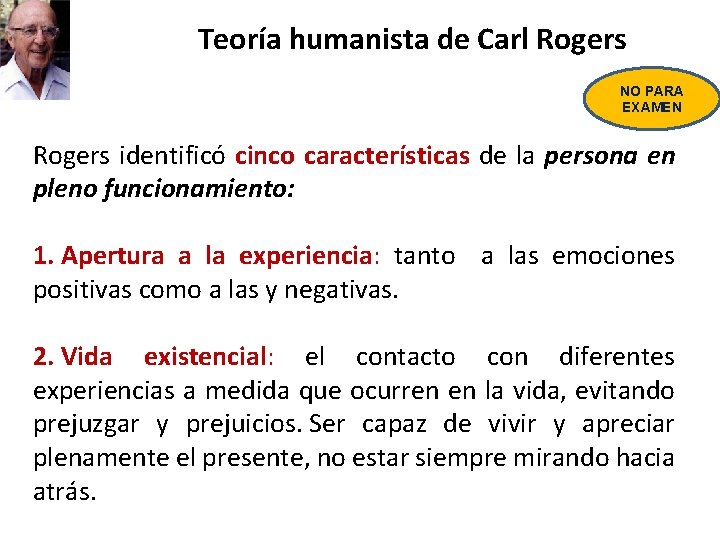 Teoría humanista de Carl Rogers

NO PARA
EXAMEN

Rogers identificó cinco características de la persona en pleno funcionamiento:

1. Apertura a la experiencia: tanto a las emociones positivas como a las y negativas.

2. Vida existencial: el contacto con diferentes experiencias a medida que ocurren en la vida, evitando prejuzgar y prejuicios. Ser capaz de vivir y apreciar plenamente el presente, no estar siempre mirando hacia atrás.